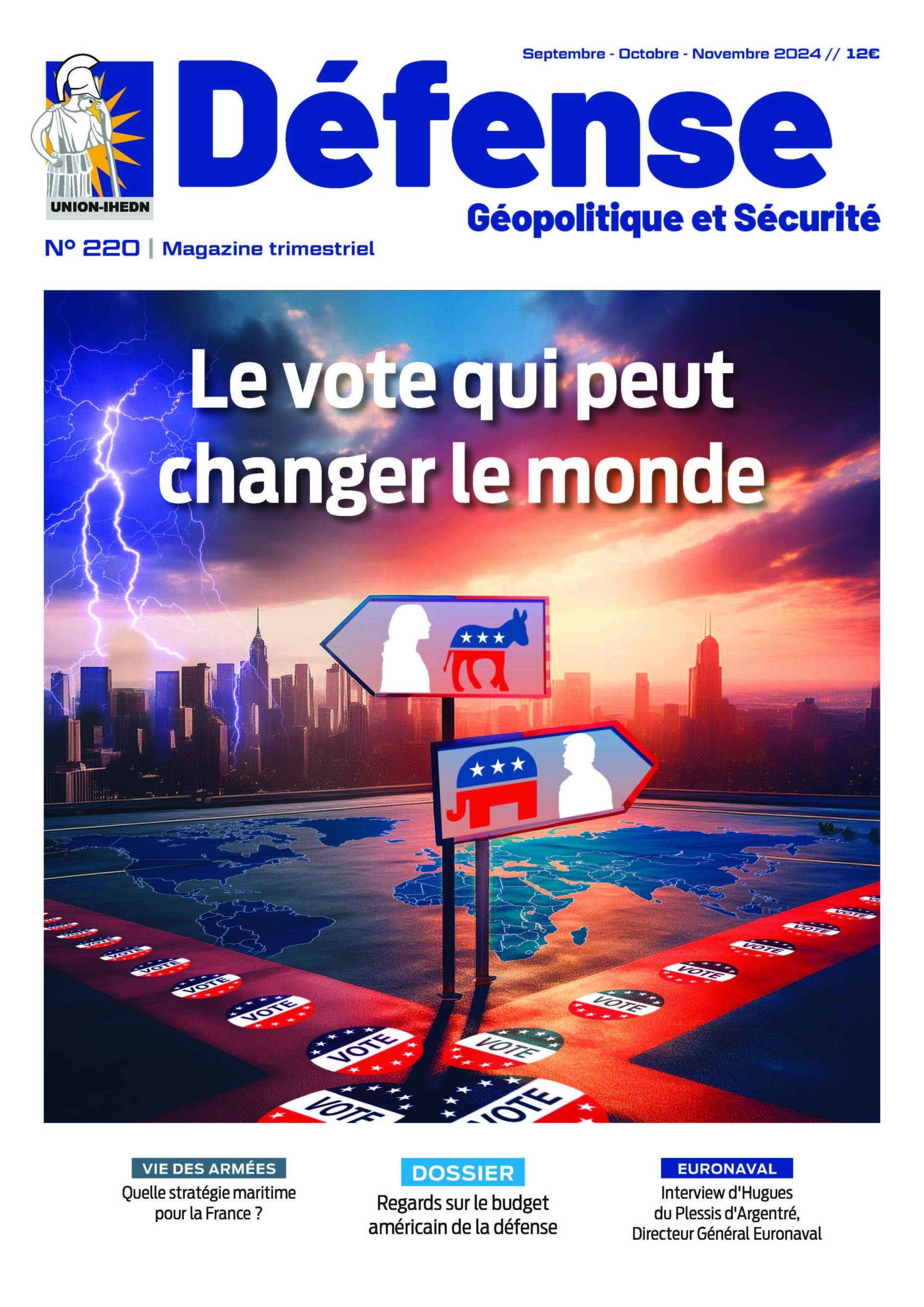 Septembre - Octobre - Novembre 2024 // 12€

UNION-IHEDN

Défense

Géopolitique et Sécurité

N° 220 | Magazine trimestriel

Le vote qui peut changer le monde

VOTE VOTE VOTE VOTE VOTE VOTE VOTE VOTE VOTE VOTE VOTE VOTE VOTE VOTE

VIE DES ARMÉES
Quelle stratégie maritime pour la France ?

DOSSIER
Regards sur le budget américain de la défense

EURONAVAL
Interview d'Hugues du Plessis d'Argentré, Directeur Général Euronaval